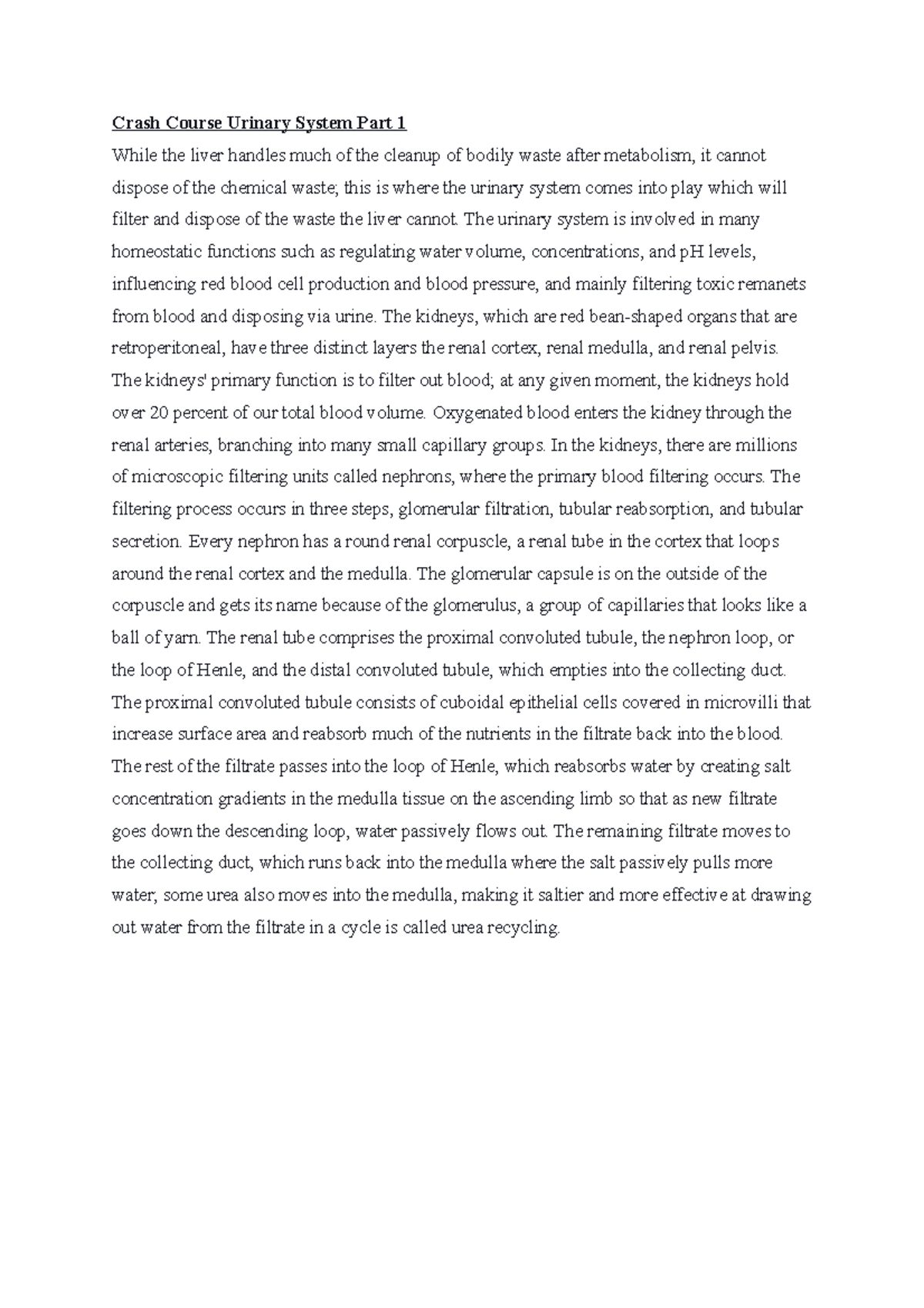 Crash Course Urinary System Part 1

While the liver handles much of the cleanup of bodily waste after metabolism, it cannot dispose of the chemical waste; this is where the urinary system comes into play which will filter and dispose of the waste the liver cannot. The urinary system is involved in many homeostatic functions such as regulating water volume, concentrations, and pH levels, influencing red blood cell production and blood pressure, and mainly filtering toxic remanets from blood and disposing via urine. The kidneys, which are red bean-shaped organs that are retroperitoneal, have three distinct layers the renal cortex, renal medulla, and renal pelvis. The kidneys' primary function is to filter out blood; at any given moment, the kidneys hold over 20 percent of our total blood volume. Oxygenated blood enters the kidney through the renal arteries, branching into many small capillary groups. In the kidneys, there are millions of microscopic filtering units called nephrons, where the primary blood filtering occurs. The filtering process occurs in three steps, glomerular filtration, tubular reabsorption, and tubular secretion. Every nephron has a round renal corpuscle, a renal tube in the cortex that loops around the renal cortex and the medulla. The glomerular capsule is on the outside of the corpuscle and gets its name because of the glomerulus, a group of capillaries that looks like a ball of yarn. The renal tube comprises the proximal convoluted tubule, the nephron loop, or the loop of Henle, and the distal convoluted tubule, which empties into the collecting duct. The proximal convoluted tubule consists of cuboidal epithelial cells covered in microvilli that increase surface area and reabsorb much of the nutrients in the filtrate back into the blood. The rest of the filtrate passes into the loop of Henle, which reabsorbs water by creating salt concentration gradients in the medulla tissue on the ascending limb so that as new filtrate goes down the descending loop, water passively flows out. The remaining filtrate moves to the collecting duct, which runs back into the medulla where the salt passively pulls more water; some urea also moves into the medulla, making it saltier and more effective at drawing out water from the filtrate in a cycle is called urea recycling.